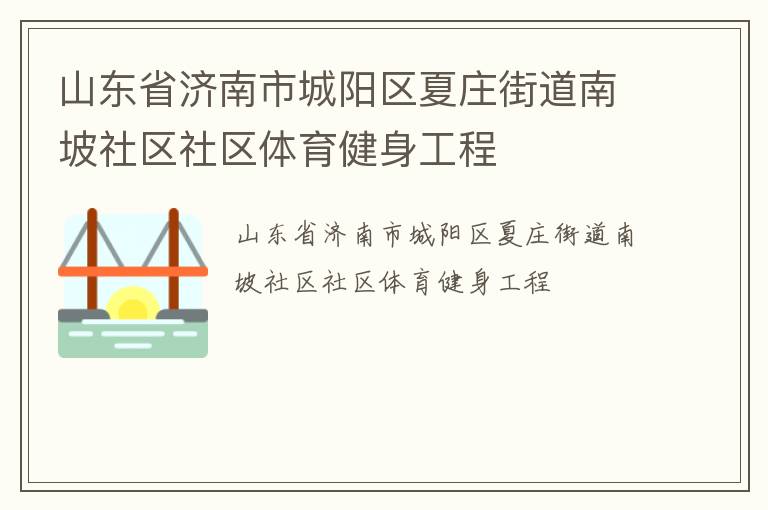 山东省济南市城阳区夏庄街道南坡社区社区体育健身工程

山东省济南市城阳区夏庄街道南坡社区社区体育健身工程